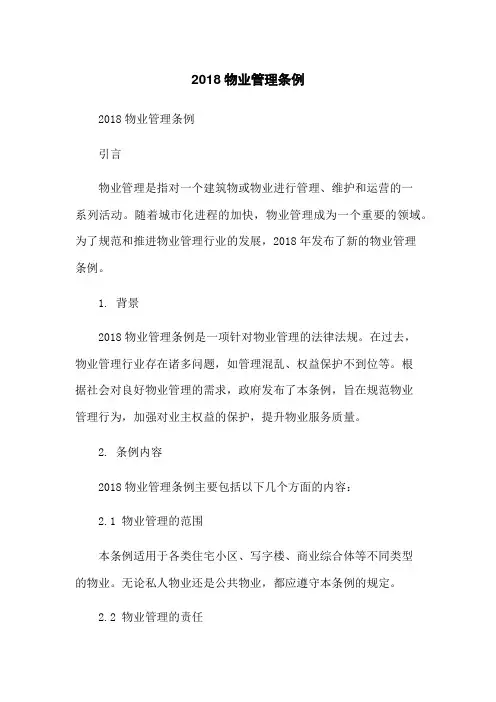 2018 物业管理条例

2018 物业管理条例

引言

物业管理是指对一个建筑物或物业进行管理、维护和运营的一系列活动。随着城市化进程的加快，物业管理成为一个重要的领域。为了规范和推进物业管理行业的发展，2018 年发布了新的物业管理条例。

1. 背景

2018 物业管理条例是一项针对物业管理的法律法规。在过去，物业管理行业存在诸多问题，如管理混乱、权益保护不到位等。根据社会对良好物业管理的需求，政府发布了本条例，旨在规范物业管理行为，加强对业主权益的保护，提升物业服务质量。

2. 条例内容

2018 物业管理条例主要包括以下几个方面的内容：

2.1 物业管理的范围

本条例适用于各类住宅小区、写字楼、商业综合体等不同类型的物业。无论私人物业还是公共物业，都应遵守本条例的规定。

2.2 物业管理的责任